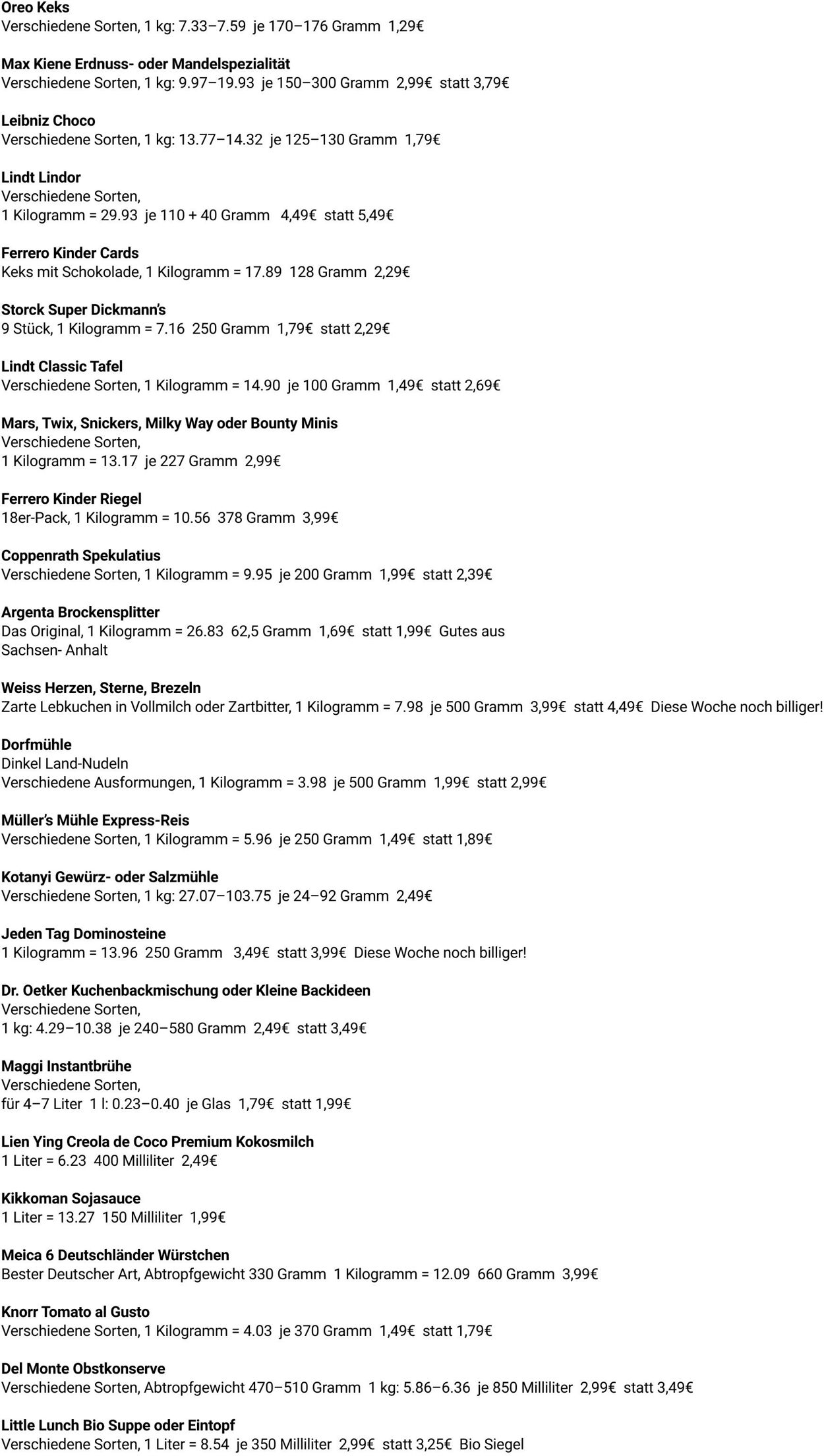 Oreo Keks
Verschiedene Sorten, 1 kg: 7.33–7.59 je 170–176 Gramm 1,29€

Max Kiene Erdnuss- oder Mandelspezialität
Verschiedene Sorten, 1 kg: 9.97–19.93 je 150–300 Gramm 2,99€ statt 3,79€

Leibniz Choco
Verschiedene Sorten, 1 kg: 13.77–14.32 je 125–130 Gramm 1,79€

Lindt Lindor
Verschiedene Sorten,
1 Kilogramm = 29.93 je 110 + 40 Gramm 4,49€ statt 5,49€

Ferrero Kinder Cards
Keks mit Schokolade, 1 Kilogramm = 17.89 128 Gramm 2,29€

Storck Super Dickmann's
9 Stück, 1 Kilogramm = 7.16 250 Gramm 1,79€ statt 2,29€

Lindt Classic Tafel
Verschiedene Sorten, 1 Kilogramm = 14.90 je 100 Gramm 1,49€ statt 2,69€

Mars, Twix, Snickers, Milky Way oder Bounty Minis
Verschiedene Sorten,
1 Kilogramm = 13.17 je 227 Gramm 2,99€

Ferrero Kinder Riegel
18er-Pack, 1 Kilogramm = 10.56 378 Gramm 3,99€

Coppenrath Spekulatius
Verschiedene Sorten, 1 Kilogramm = 9.95 je 200 Gramm 1,99€ statt 2,39€

Argenta Brockensplitter
Das Original, 1 Kilogramm = 26.83 62,5 Gramm 1,69€ statt 1,99€ Gutes aus Sachsen- Anhalt

Weiss Herzen, Sterne, Brezeln
Zarte Lebkuchen in Vollmilch oder Zartbitter, 1 Kilogramm = 7.98 je 500 Gramm 3,99€ statt 4,49€ Diese Woche noch billiger!

Dorfmühle
Dinkel Land-Nudeln
Verschiedene Ausformungen, 1 Kilogramm = 3.98 je 500 Gramm 1,99€ statt 2,99€

Müller's Mühle Express-Reis
Verschiedene Sorten, 1 Kilogramm = 5.96 je 250 Gramm 1,49€ statt 1,89€

Kotanyi Gewürz- oder Salzmühle
Verschiedene Sorten, 1 kg: 27.07–103.75 je 24–92 Gramm 2,49€

Jeden Tag Dominosteine
1 Kilogramm = 13.96 250 Gramm 3,49€ statt 3,99€ Diese Woche noch billiger!

Dr. Oetker Kuchenbackmischung oder Kleine Backideen
Verschiedene Sorten,
1 kg: 4.29–10.38 je 240–580 Gramm 2,49€ statt 3,49€

Maggi Instantbrühe
Verschiedene Sorten,
für 4–7 Liter 1 l: 0.23–0.40 je Glas 1,79€ statt 1,99€

Lien Ying Creola de Coco Premium Kokosmilch
1 Liter = 6.23 400 Milliliter 2,49€

Kikkoman Sojasauce
1 Liter = 13.27 150 Milliliter 1,99€

Meica 6 Deutschländer Würstchen
Bester Deutscher Art, Abtropfgewicht 330 Gramm 1 Kilogramm = 12.09 660 Gramm 3,99€

Knorr Tomato al Gusto
Verschiedene Sorten, 1 Kilogramm = 4.03 je 370 Gramm 1,49€ statt 1,79€

Del Monte Obstkonserve
Verschiedene Sorten, Abtropfgewicht 470–510 Gramm 1 kg: 5.86–6.36 je 850 Milliliter 2,99€ statt 3,49€

Little Lunch Bio Suppe oder Eintopf
Verschiedene Sorten, 1 Liter = 8.54 je 350 Milliliter 2,99€ statt 3,25€ Bio Siegel